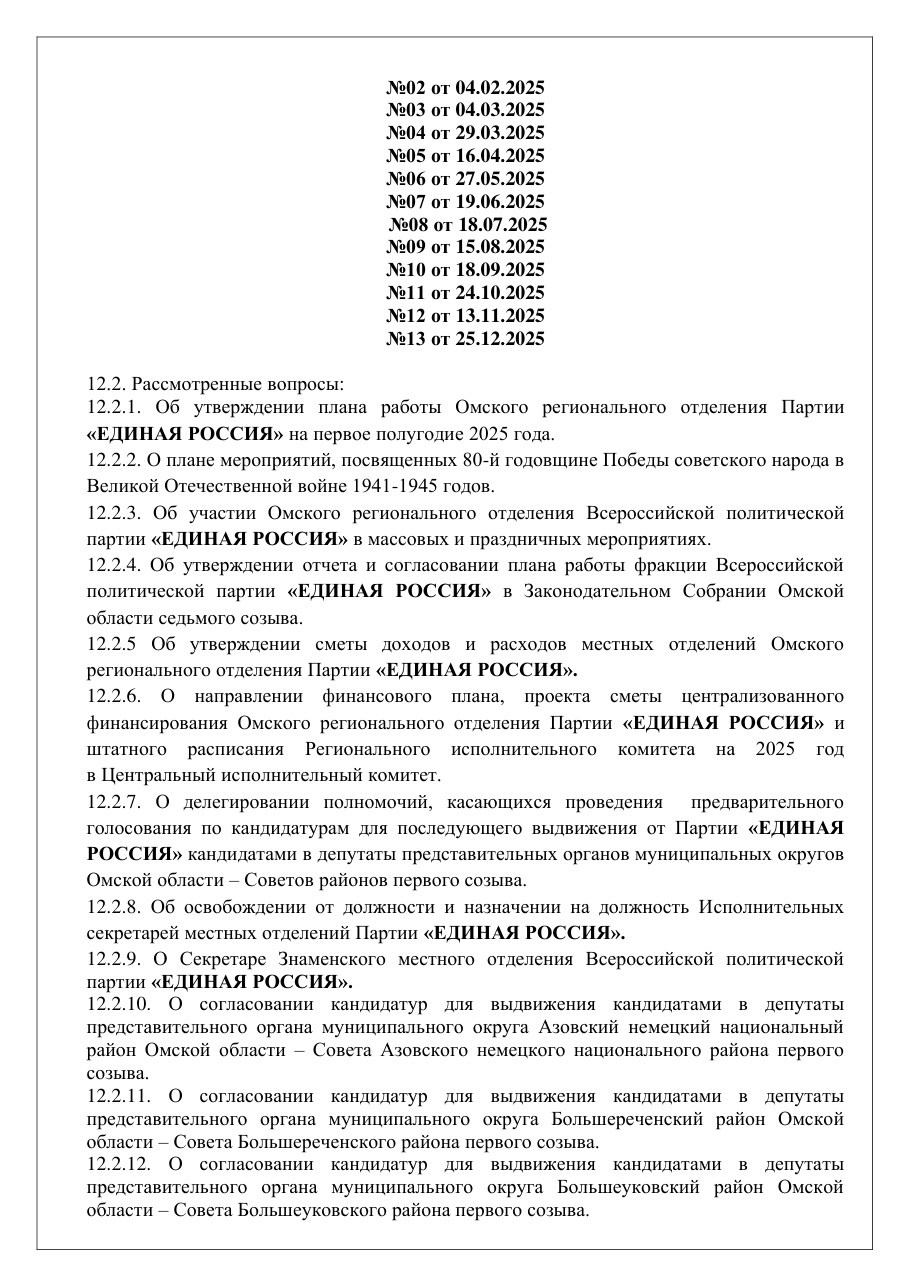 №02 от 04.02.2025
№03 от 04.03.2025
№04 от 29.03.2025
№05 от 16.04.2025
№06 от 27.05.2025
№07 от 19.06.2025
№08 от 18.07.2025
№09 от 15.08.2025
№10 от 18.09.2025
№11 от 24.10.2025
№12 от 13.11.2025
№13 от 25.12.2025

12.2. Рассмотренные вопросы:
12.2.1. Об утверждении плана работы Омского регионального отделения Партии «ЕДИНАЯ РОССИЯ» на первое полугодие 2025 года.
12.2.2. О плане мероприятий, посвященных 80-й годовщине Победы советского народа в Великой Отечественной войне 1941-1945 годов.
12.2.3. Об участии Омского регионального отделения Всероссийской политической партии «ЕДИНАЯ РОССИЯ» в массовых и праздничных мероприятиях.
12.2.4. Об утверждении отчета и согласовании плана работы фракции Всероссийской политической партии «ЕДИНАЯ РОССИЯ» в Законодательном Собрании Омской области седьмого созыва.
12.2.5 Об утверждении сметы доходов и расходов местных отделений Омского регионального отделения Партии «ЕДИНАЯ РОССИЯ».
12.2.6. О направлении финансового плана, проекта сметы централизованного финансирования Омского регионального отделения Партии «ЕДИНАЯ РОССИЯ» и штатного расписания Регионального исполнительного комитета на 2025 год в Центральный исполнительный комитет.
12.2.7. О делегировании полномочий, касающихся проведения предварительного голосования по кандидатурам для последующего выдвижения от Партии «ЕДИНАЯ РОССИЯ» кандидатами в депутаты представительных органов муниципальных округов Омской области – Советов районов первого созыва.
12.2.8. Об освобождении от должности и назначении на должность Исполнительных секретарей местных отделений Партии «ЕДИНАЯ РОССИЯ».
12.2.9. О Секретаре Знаменского местного отделения Всероссийской политической партии «ЕДИНАЯ РОССИЯ».
12.2.10. О согласовании кандидатур для выдвижения кандидатами в депутаты представительного органа муниципального округа Азовский немецкий национальный район Омской области – Совета Азовского немецкого национального района первого созыва.
12.2.11. О согласовании кандидатур для выдвижения кандидатами в депутаты представительного органа муниципального округа Большереченский район Омской области – Совета Большереченского района первого созыва.
12.2.12. О согласовании кандидатур для выдвижения кандидатами в депутаты представительного органа муниципального округа Большеуковский район Омской области – Совета Большеуковского района первого созыва.